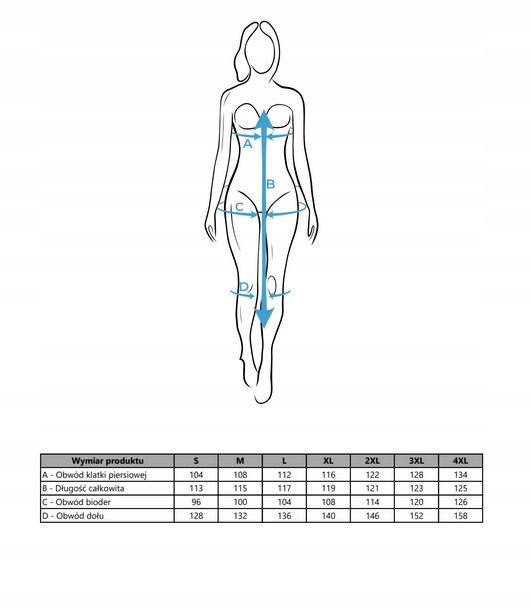 A
B
C
D

| Wymiar produktu | S | M | L | XL | 2XL | 3XL | 4XL |
|---|---|---|---|---|---|---|---|
| A - Obwód klatki piersiowej | 104 | 108 | 112 | 116 | 122 | 128 | 134 |
| B - Długość całkowita | 113 | 115 | 117 | 119 | 121 | 123 | 125 |
| C - Obwód bioder | 96 | 100 | 104 | 108 | 114 | 120 | 126 |
| D - Obwód dołu | 128 | 132 | 136 | 140 | 146 | 152 | 158 |